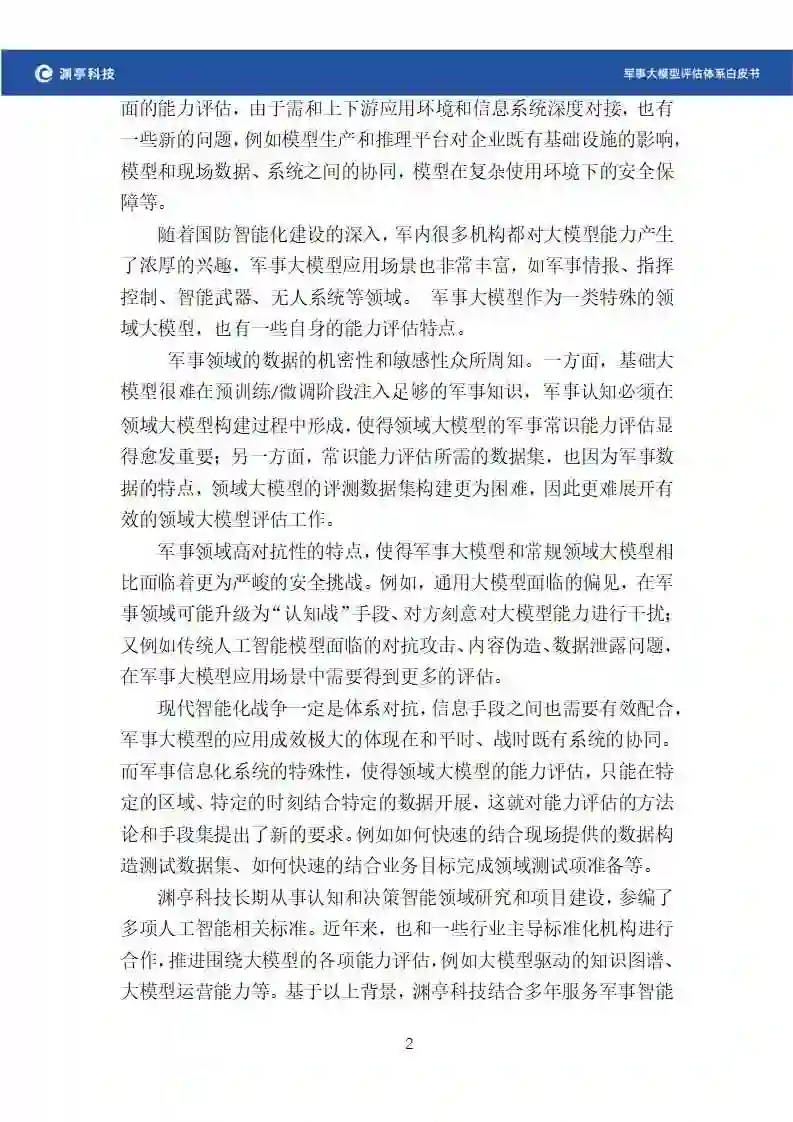 渊亭科技

军事大模型评估体系白皮书

面的能力评估，由于需和上下游应用环境和信息系统深度对接，也有一些新的问题，例如模型生产和推理平台对企业既有基础设施的影响，模型和现场数据、系统之间的协同，模型在复杂使用环境下的安全保障等。

随着国防智能化建设的深入，军内很多机构都对大模型能力产生了浓厚的兴趣，军事大模型应用场景也非常丰富，如军事情报、指挥控制、智能武器、无人系统等领域。 军事大模型作为一类特殊的领域大模型，也有一些自身的能力评估特点。

军事领域的数据的机密性和敏感性众所周知。一方面，基础大模型很难在预训练/微调阶段注入足够的军事知识，军事认知必须在领域大模型构建过程中形成，使得领域大模型的军事常识能力评估显得愈发重要；另一方面，常识能力评估所需的数据集，也因为军事数据的特点，领域大模型的评测数据集构建更为困难，因此更难展开有效的领域大模型评估工作。

军事领域高对抗性的特点，使得军事大模型和常规领域大模型相比面临着更为严峻的安全挑战。例如，通用大模型面临的偏见，在军事领域可能升级为“认知战”手段、对方刻意对大模型能力进行干扰；又例如传统人工智能模型面临的对抗攻击、内容伪造、数据泄露问题，在军事大模型应用场景中需要得到更多的评估。

现代智能化战争一定是体系对抗，信息手段之间也需要有效配合，军事大模型的应用成效极大的体现在和平时、战时既有系统的协同。而军事信息化系统的特殊性，使得领域大模型的能力评估，只能在特定的区域、特定的时刻结合特定的数据开展，这就对能力评估的方法论和手段集提出了新的要求。例如如何快速的结合现场提供的数据构造测试数据集、如何快速的结合业务目标完成领域测试项准备等。

渊亭科技长期从事认知和决策智能领域研究和项目建设，参编了多项人工智能相关标准。近年来，也和一些行业主导标准化机构进行合作，推进围绕大模型的各项能力评估，例如大模型驱动的知识图谱、大模型运营能力等。基于以上背景，渊亭科技结合多年服务军事智能

2